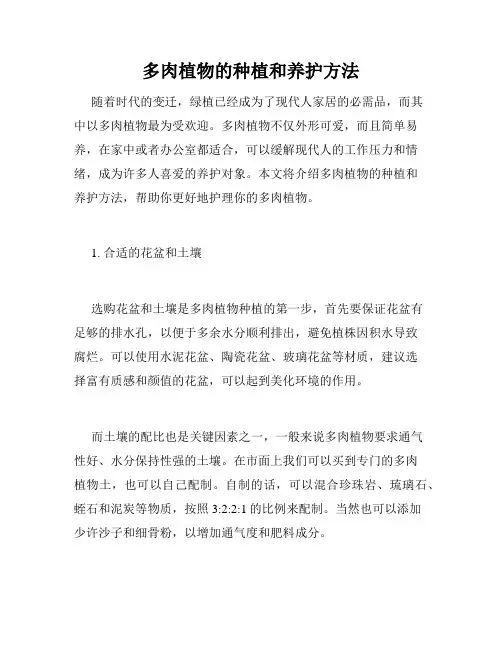 多肉植物的种植和养护方法

随着时代的变迁，绿植已经成为了现代人家居的必需品，而其中以多肉植物最为受欢迎。多肉植物不仅外形可爱，而且简单易养，在家中或者办公室都适合，可以缓解现代人的工作压力和情绪，成为许多人喜爱的养护对象。本文将介绍多肉植物的种植和养护方法，帮助你更好地护理你的多肉植物。

1. 合适的花盆和土壤

选购花盆和土壤是多肉植物种植的第一步，首先要保证花盆有足够的排水孔，以便于多余水分顺利排出，避免植株因积水导致腐烂。可以使用水泥花盆、陶瓷花盆、玻璃花盆等材质，建议选择富有质感和颜值的花盆，可以起到美化环境的作用。

而土壤的配比也是关键因素之一，一般来说多肉植物要求通气性好、水分保持性强的土壤。在市面上我们可以买到专门的多肉植物土，也可以自己配制。自制的话，可以混合珍珠岩、琉璃石、蛭石和泥炭等物质，按照 3:2:2:1 的比例来配制。当然也可以添加少许沙子和细骨粉，以增加通气度和肥料成分。